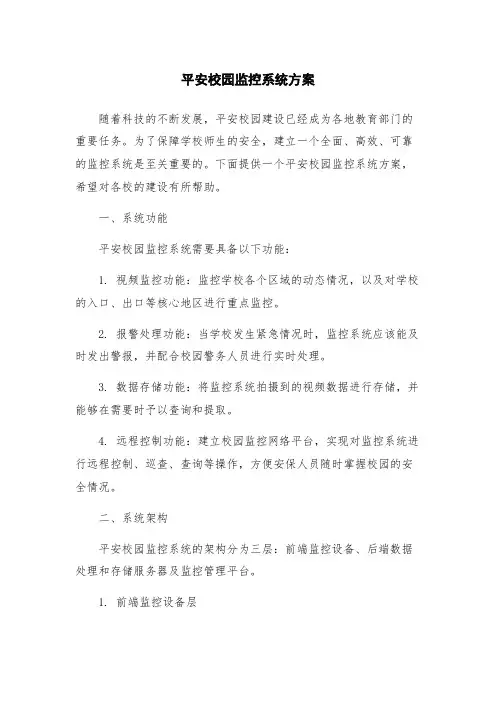 平安校园监控系统方案

随着科技的不断发展，平安校园建设已经成为各地教育部门的重要任务。为了保障学校师生的安全，建立一个全面、高效、可靠的监控系统是至关重要的。下面提供一个平安校园监控系统方案，希望对各校的建设有所帮助。

一、系统功能

平安校园监控系统需要具备以下功能：

1. 视频监控功能：监控学校各个区域的动态情况，以及对学校的入口、出口等核心地区进行重点监控。

2. 报警处理功能：当学校发生紧急情况时，监控系统应该能及时发出警报，并配合校园警务人员进行实时处理。

3. 数据存储功能：将监控系统拍摄到的视频数据进行存储，并能够在需要时予以查询和提取。

4. 远程控制功能：建立校园监控网络平台，实现对监控系统进行远程控制、巡查、查询等操作，方便安保人员随时掌握校园的安全情况。

二、系统架构

平安校园监控系统的架构分为三层：前端监控设备、后端数据处理和存储服务器及监控管理平台。

1. 前端监控设备层